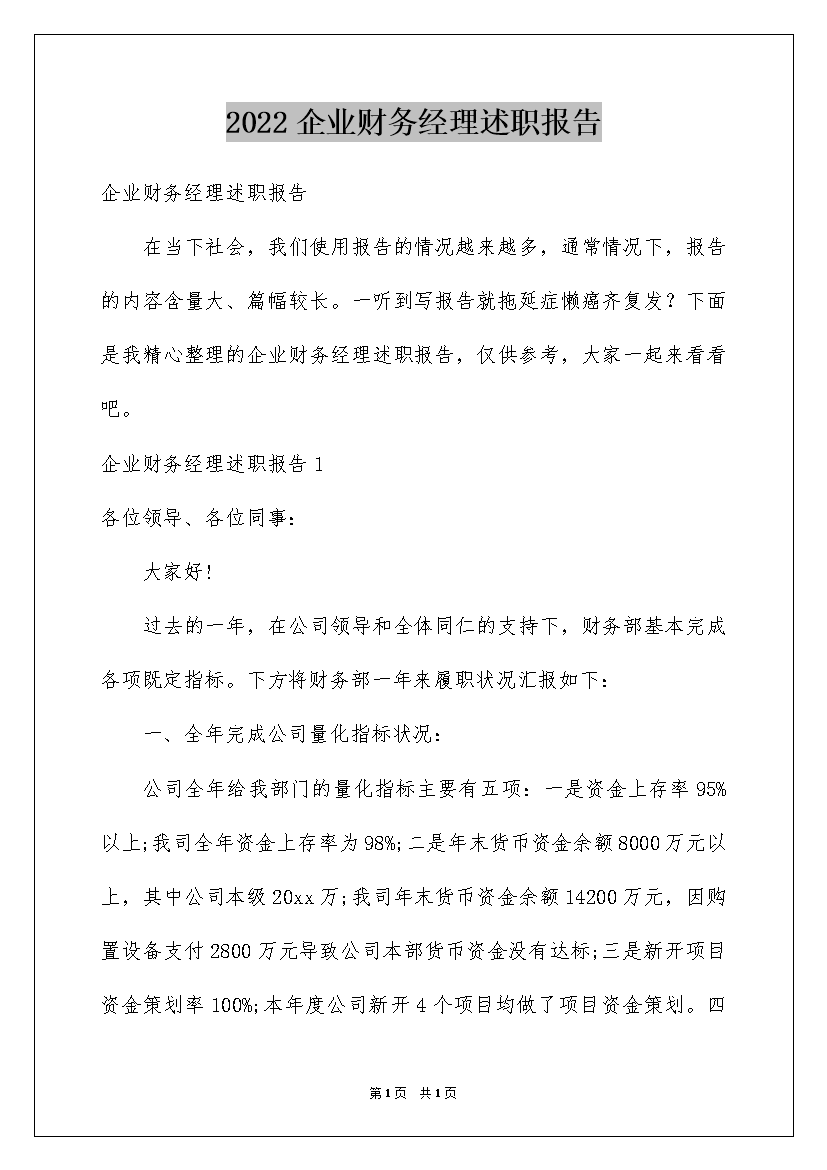 2022 企业财务经理述职报告

企业财务经理述职报告

在当下社会，我们使用报告的情况越来越多，通常情况下，报告的内容含量大、篇幅较长。一听到写报告就拖延症懒癌齐复发？下面是我精心整理的企业财务经理述职报告，仅供参考，大家一起来看看吧。

企业财务经理述职报告 1

各位领导、各位同事：

大家好！

过去的一年，在公司领导和全体同仁的支持下，财务部基本完成各项既定指标。下方将财务部一年来履职状况汇报如下：

一、全年完成公司量化指标状况：

公司全年给我部门的量化指标主要有五项：一是资金上存率 95%以上;我司全年资金上存率为 98%;二是年末货币资金余额 8000 万元以上，其中公司本级 20xx 万;我司年末货币资金余额 14200 万元，因购置设备支付 2800 万元导致公司本部货币资金没有达标;三是新开项目资金策划率 100%;本年度公司新开 4 个项目均做了项目资金策划。四

第1页 共1页